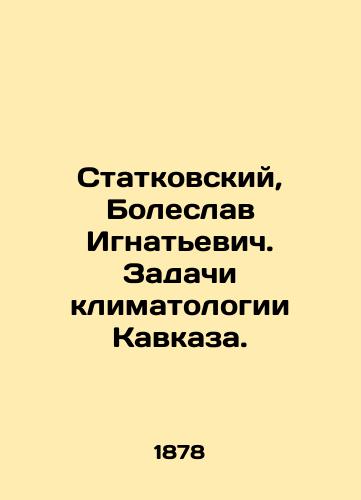 Статковский, Болеслав Игнатьевич. Задачи климатологии Кавказа.

1878